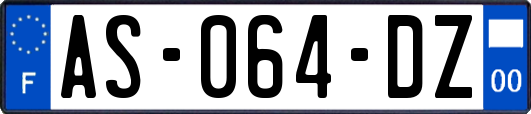 F

AS-064-DZ

00